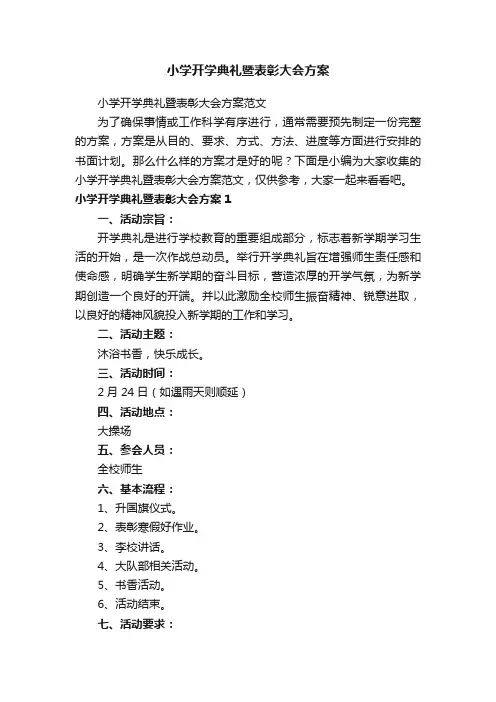 小学开学典礼暨表彰大会方案

小学开学典礼暨表彰大会方案范文

为了确保事情或工作科学有序进行，通常需要预先制定一份完整的方案，方案是从目的、要求、方式、方法、进度等方面进行安排的书面计划。那么什么样的方案才是好的呢？下面是小编为大家收集的小学开学典礼暨表彰大会方案范文，仅供参考，大家一起来看看吧。

小学开学典礼暨表彰大会方案 1

一、活动宗旨：

开学典礼是进行学校教育的重要组成部分，标志着新学期学习生活的开始，是一次作战总动员。举行开学典礼旨在增强师生责任感和使命感，明确学生新学期的奋斗目标，营造浓厚的开学气氛，为新学期创造一个良好的开端。并以此激励全校师生振奋精神、锐意进取，以良好的精神风貌投入新学期的工作和学习。

二、活动主题：

沐浴书香，快乐成长。

三、活动时间：

2 月 24 日（如遇雨天则顺延）

四、活动地点：

大操场

五、参会人员：

全校师生

六、基本流程：

1、升国旗仪式。

2、表彰寒假好作业。

3、李校讲话。

4、大队部相关活动。

5、书香活动。

6、活动结束。

七、活动要求：